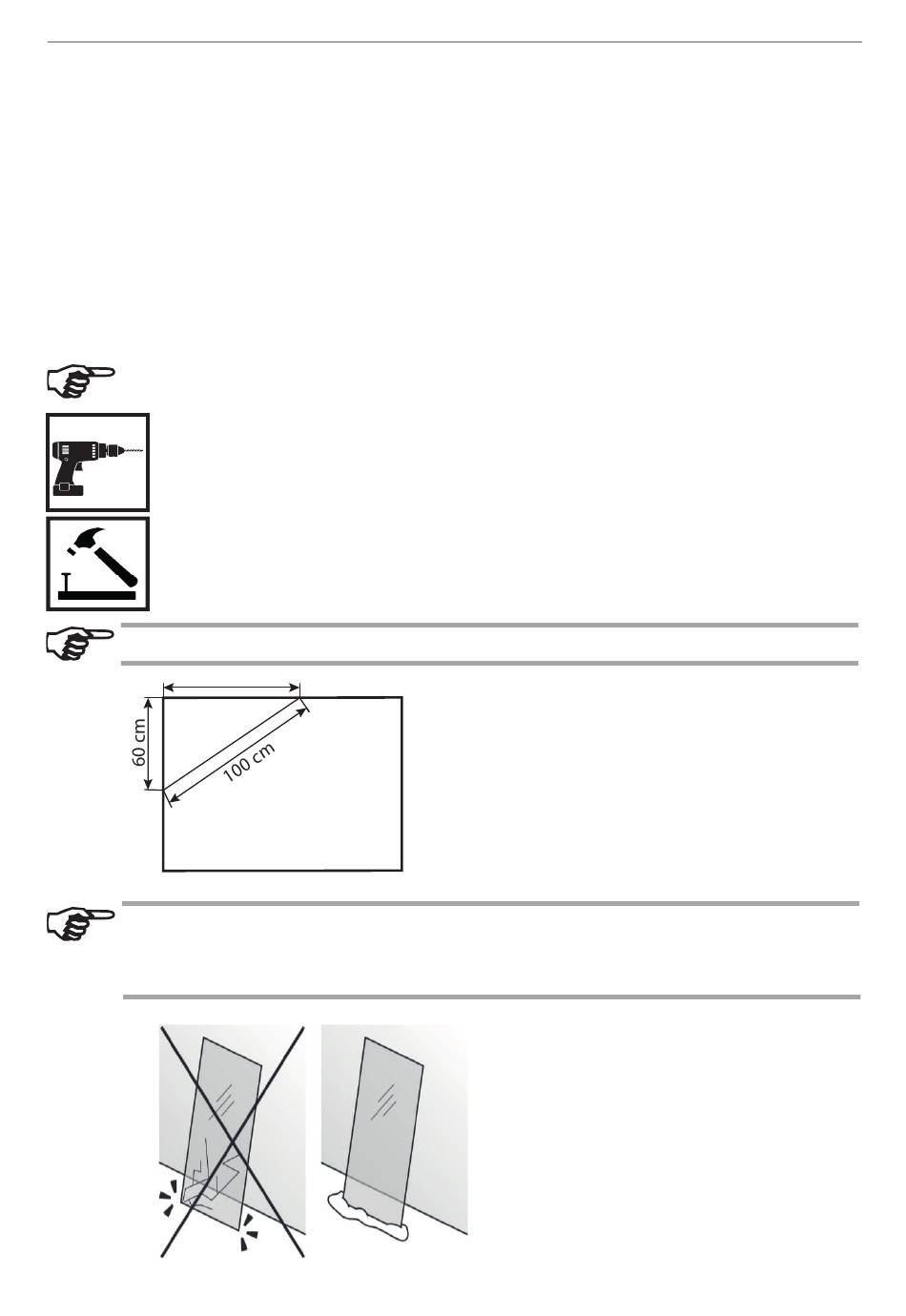 60 cm

100 cm